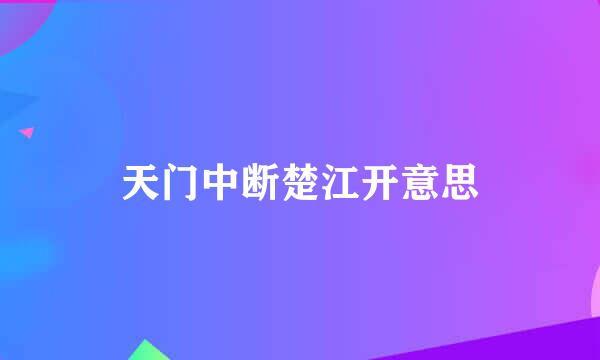 天门中断楚江开意思